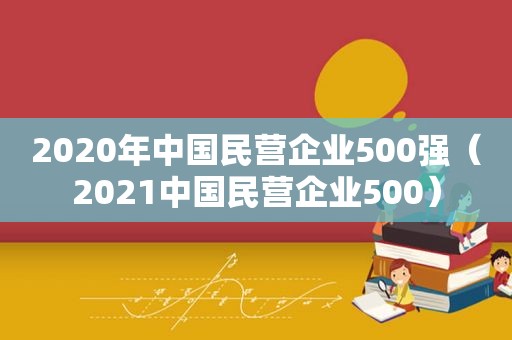 2020年中国民营企业500强（2021中国民营企业500）